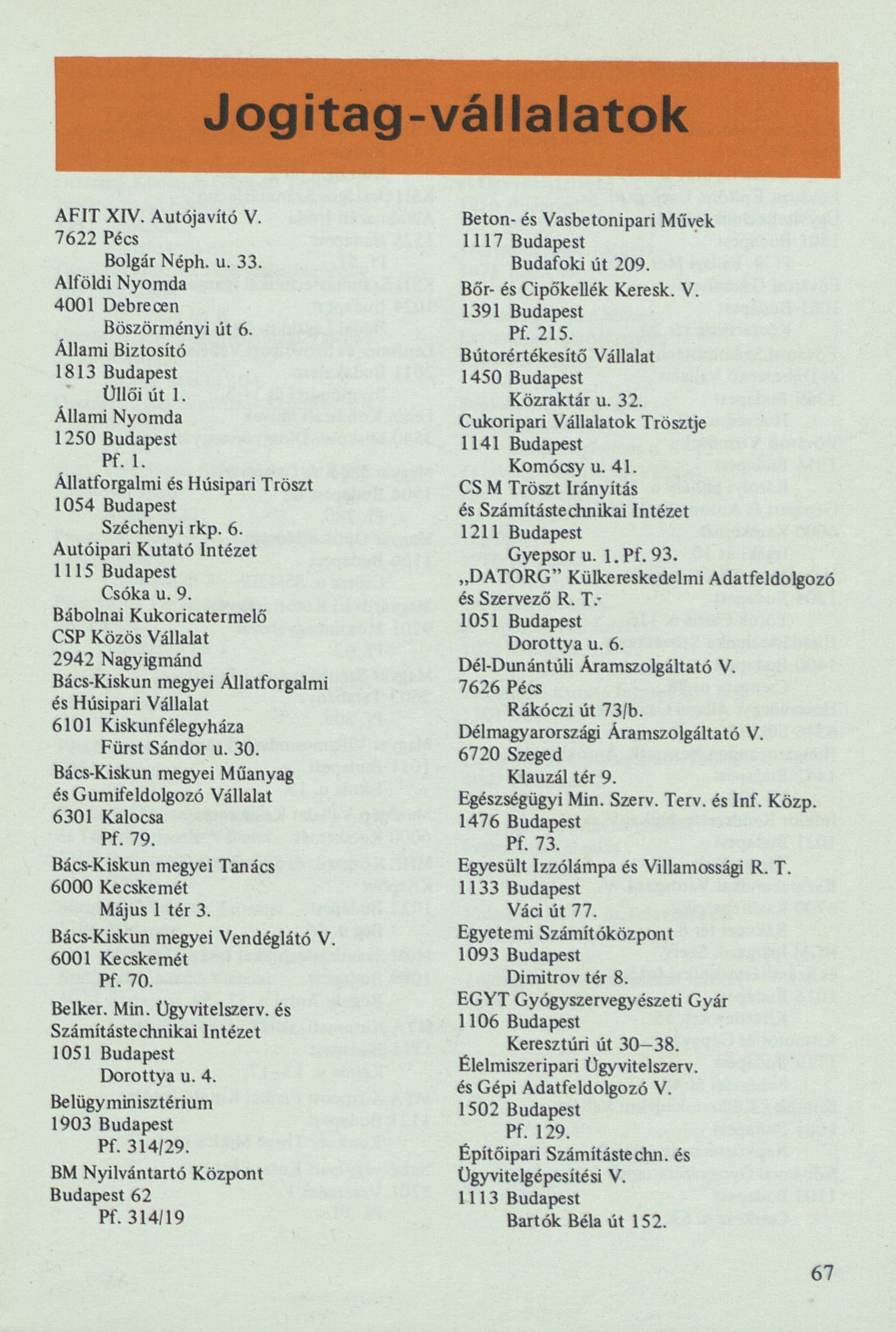 Jogitag-vállalatok

AFIT XIV. Autójavító V.
7622 Pécs
Bolgár Néph. u. 33.
Alföldi Nyomda
4001 Debrecen
Böszörményi út 6.
Állami Biztosító
1813 Budapest
Üllői út 1.
Állami Nyomda
1250 Budapest
Pf. 1.
Állatforgalmi és Húsipari Tröszt
1054 Budapest
Széchenyi rkp. 6.
Autóipari Kutató Intézet
1115 Budapest
Csóka u. 9.
Bábolnai Kukoricatermelő
CSP Közös Vállalat
2942 Nagyigmánd
Bács-Kiskun megyei Állatforgalmi és Húsipari Vállalat
6101 Kiskunfélegyháza
Fürst Sándor u. 30.
Bács-Kiskun megyei Műanyag és Gumifeldolgozó Vállalat
6301 Kalocsa
Pf. 79.
Bács-Kiskun megyei Tanács
6000 Kecskemét
Május 1 tér 3.
Bács-Kiskun megyei Vendéglátó V.
6001 Kecskemét
Pf. 70.
Belker. Min. Ügyvitelszerv. és Számítástechnikai Intézet
1051 Budapest
Dorottya u. 4.
Belügyminisztérium
1903 Budapest
Pf. 314/29.
BM Nyilvántartó Központ
Budapest 62
Pf. 314/19

Beton- és Vasbetonipari Művek
1117 Budapest
Budafoki út 209.
Bőr- és Cipőkellék Keresk. V.
1391 Budapest
Pf. 215.
Bútorértékesítő Vállalat
1450 Budapest
Közraktár u. 32.
Cukoripari Vállalatok Trösztje
1141 Budapest
Komócsy u. 41.
CS M Tröszt Irányítás és Számítástechnikai Intézet
1211 Budapest
Gyepsor u. 1. Pf. 93.
„DATORG" Külkereskedelmi Adatfeldolgozó és Szervező R. T.
1051 Budapest
Dorottya u. 6.
Dél-Dunántúli Áramszolgáltató V.
7626 Pécs
Rákóczi út 73/b.
Délmagyarországi Áramszolgáltató V.
6720 Szeged
Klauzál tér 9.
Egészségügyi Min. Szerv. Terv. és Inf. Közp.
1476 Budapest
Pf. 73.
Egyesült Izzólámpa és Villamossági R. T.
1133 Budapest
Váci út 77.
Egyetemi Számítóközpont
1093 Budapest
Dimitrov tér 8.
EGYT Gyógyszervegyészeti Gyár
1106 Budapest
Keresztúri út 30–38.
Élelmiszeripari Ügyvitelszerv. és Gépi Adatfeldolgozó V.
1502 Budapest
Pf. 129.
Építőipari Számítástechn. és Ügyvitelgépesítési V.
1113 Budapest
Bartók Béla út 152.

67